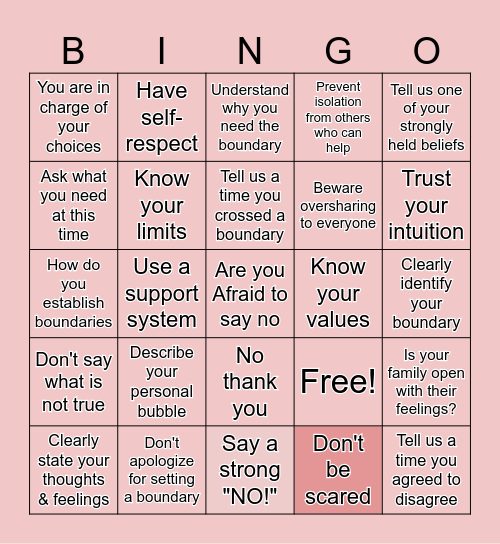 | B | I | N | G | O |
|---|---|---|---|---|
| You are in charge of your choices | Have self-respect | Understand why you need the boundary | Prevent isolation from others who can help | Tell us one of your strongly held beliefs |
| Ask what you need at this time | Know your limits | Tell us a time you crossed a boundary | Beware oversharing to everyone | Trust your intuition |
| How do you establish boundaries | Use a support system | Are you Afraid to say no | Know your values | Clearly identify your boundary |
| Don't say what is not true | Describe your personal bubble | No thank you | Free! | Is your family open with their feelings? |
| Clearly state your thoughts & feelings | Don't apologize for setting a boundary | Say a strong "NO!" | Don't be scared | Tell us a time you agreed to disagree |